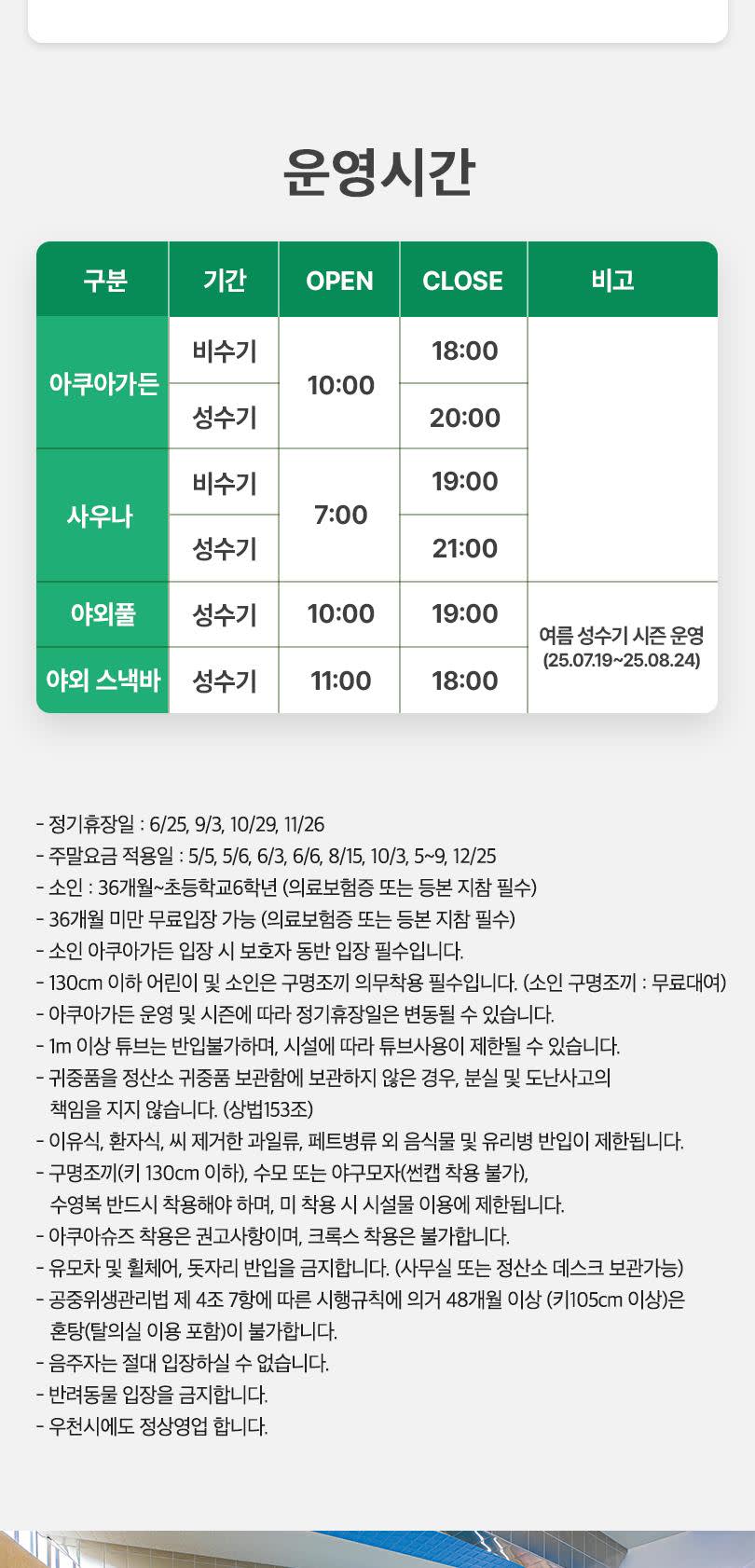 운영시간

| 구분 | 기간 | OPEN | CLOSE | 비고 |
|---|---|---|---|---|
| 아쿠아가든 | 비수기 | 10:00 | 18:00 | |
| | 성수기 | | 20:00 | |
| 사우나 | 비수기 | 7:00 | 19:00 | |
| | 성수기 | | 21:00 | |
| 야외풀 | 성수기 | 10:00 | 19:00 | 여름 성수기 시즌 운영 (25.07.19~25.08.24) |
| 야외 스낵바 | 성수기 | 11:00 | 18:00 | |

- 정기휴장일 : 6/25, 9/3, 10/29, 11/26
- 주말요금 적용일 : 5/5, 5/6, 6/3, 6/6, 8/15, 10/3, 5~9, 12/25
- 소인 : 36개월~초등학교6학년 (의료보험증 또는 등본 지참 필수)
- 36개월 미만 무료입장 가능 (의료보험증 또는 등본 지참 필수)
- 소인 아쿠아가든 입장 시 보호자 동반 입장 필수입니다.
- 130cm 이하 어린이 및 소인은 구명조끼 의무착용 필수입니다. (소인 구명조끼 : 무료대여)
- 아쿠아가든 운영 및 시즌에 따라 정기휴장일은 변동될 수 있습니다.
- 1m 이상 튜브는 반입불가하며, 시설에 따라 튜브사용이 제한될 수 있습니다.
- 귀중품을 정산소 귀중품 보관함에 보관하지 않은 경우, 분실 및 도난사고의 책임을 지지 않습니다. (상법153조)
- 이유식, 환자식, 씨 제거한 과일류, 페트병류 외 음식물 및 유리병 반입이 제한됩니다.
- 구명조끼(키 130cm 이하), 수모 또는 야구모자(썬캡 착용 불가), 수영복 반드시 착용해야 하며, 미 착용 시 시설물 이용에 제한됩니다.
- 아쿠아슈즈 착용은 권고사항이며, 크록스 착용은 불가합니다.
- 유모차 및 휠체어, 돗자리 반입을 금지합니다. (사무실 또는 정산소 데스크 보관가능)
- 공중위생관리법 제 4조 7항에 따른 시행규칙에 의거 48개월 이상 (키105cm 이상)은 혼탕(탈의실 이용 포함)이 불가합니다.
- 음주자는 절대 입장하실 수 없습니다.
- 반려동물 입장을 금지합니다.
- 우천시에도 정상영업 합니다.